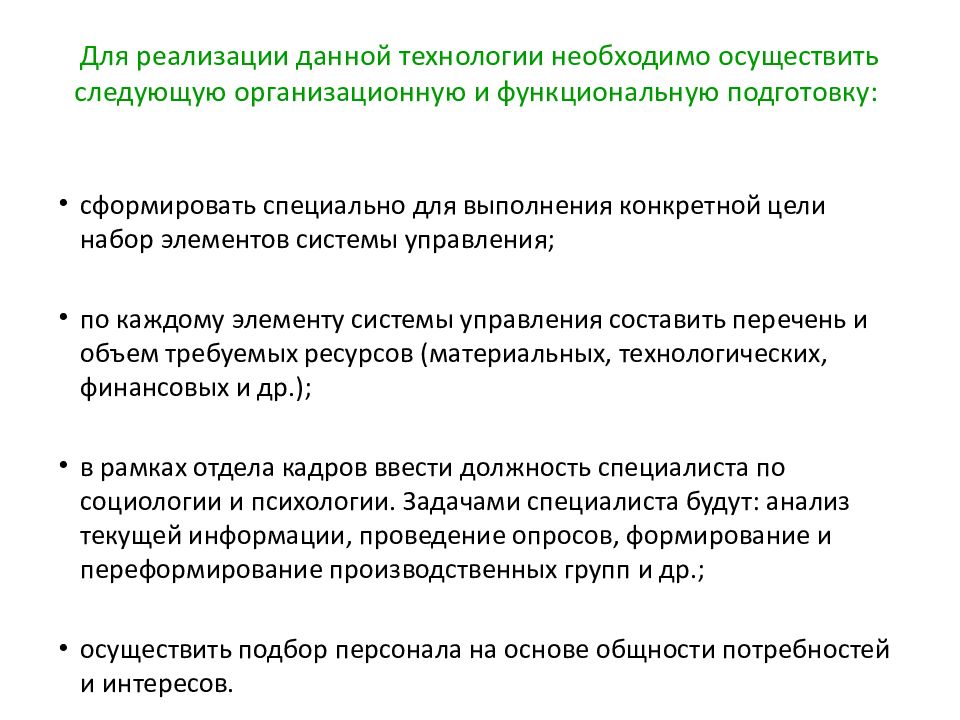 Для реализации данной технологии необходимо осуществить следующую организационную и функциональную подготовку:

• сформировать специально для выполнения конкретной цели набор элементов системы управления;

• по каждому элементу системы управления составить перечень и объем требуемых ресурсов (материальных, технологических, финансовых и др.);

• в рамках отдела кадров ввести должность специалиста по социологии и психологии. Задачами специалиста будут: анализ текущей информации, проведение опросов, формирование и переформирование производственных групп и др.;

• осуществить подбор персонала на основе общности потребностей и интересов.